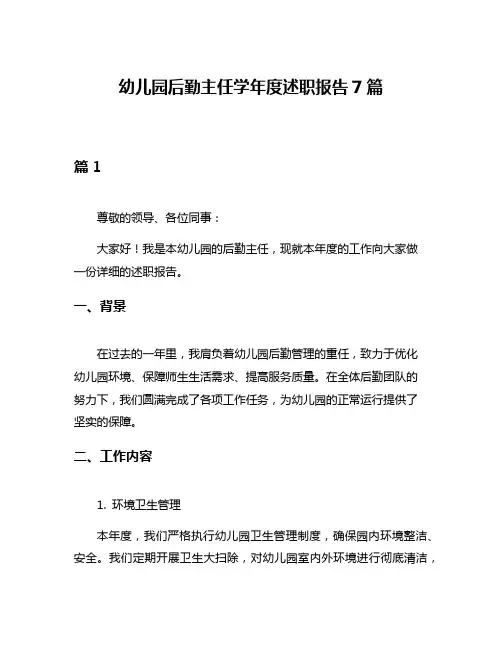 幼儿园后勤主任学年度述职报告 7 篇

篇 1

尊敬的领导、各位同事：

大家好！我是本幼儿园的后勤主任，现就本年度的工作向大家做一份详细的述职报告。

一、背景

在过去的一年里，我肩负着幼儿园后勤管理的重任，致力于优化幼儿园环境、保障师生生活需求、提高服务质量。在全体后勤团队的努力下，我们圆满完成了各项工作任务，为幼儿园的正常运行提供了坚实的保障。

二、工作内容

1. 环境卫生管理

本年度，我们严格执行幼儿园卫生管理制度，确保园内环境整洁、安全。我们定期开展卫生大扫除，对幼儿园室内外环境进行彻底清洁，